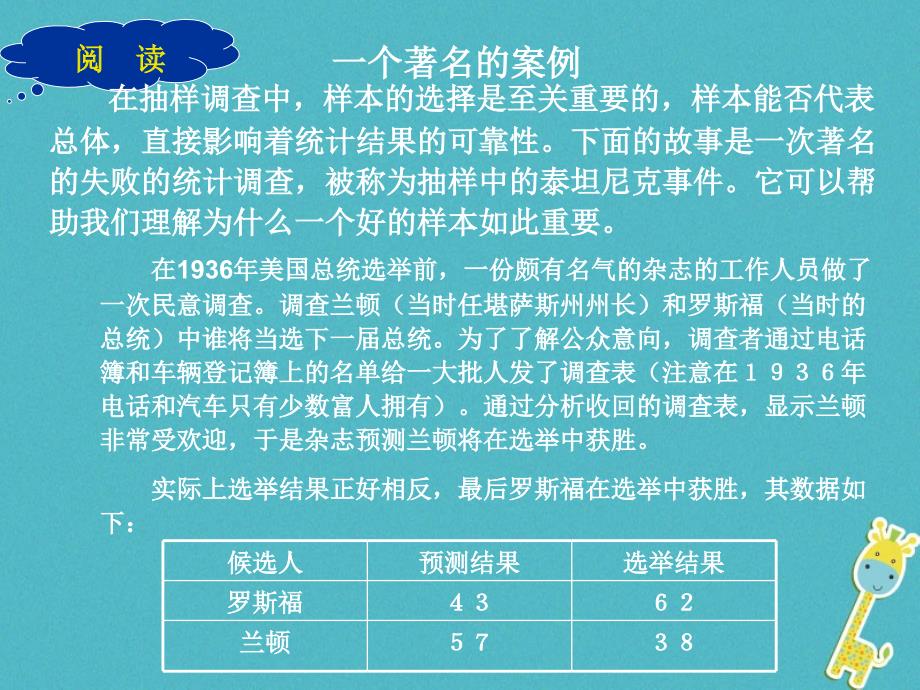 阅　读

一个著名的案例

在抽样调查中，样本的选择是至关重要的，样本能否代表总体，直接影响着统计结果的可靠性。下面的故事是一次著名的失败的统计调查，被称为抽样中的泰坦尼克事件。它可以帮助我们理解为什么一个好的样本如此重要。

在1936年美国总统选举前，一份颇有名气的杂志的工作人员做了一次民意调查。调查兰顿（当时任堪萨斯州州长）和罗斯福（当时的总统）中谁将当选下一届总统。为了了解公众意向，调查者通过电话簿和车辆登记簿上的名单给一大批人发了调查表（注意在１９３６年电话和汽车只有少数富人拥有）。通过分析收回的调查表，显示兰顿非常受欢迎，于是杂志预测兰顿将在选举中获胜。

实际上选举结果正好相反，最后罗斯福在选举中获胜，其数据如下：

| 候选人 | 预测结果 | 选举结果 |
|---|---|---|
| 罗斯福 | ４３ | ６２ |
| 兰顿 | ５７ | ３８ |